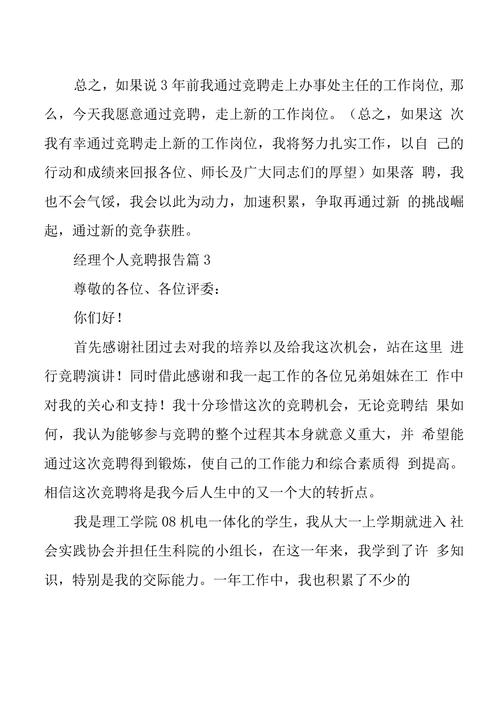 总之，如果说 3 年前我通过竞聘走上办事处主任的工作岗位，那么，今天我愿意通过竞聘，走上新的工作岗位。（总之，如果这 次我有幸通过竞聘走上新的工作岗位，我将努力扎实工作，以自 己的行动和成绩来回报各位、师长及广大同志们的厚望）如果落 聘，我也不会气馁，我会以此为动力，加速积累，争取再通过新 的挑战崛起，通过新的竞争获胜。

经理个人竞聘报告篇 3

尊敬的各位、各位评委：

你们好！

首先感谢社团过去对我的培养以及给我这次机会，站在这里 进行竞聘演讲！同时借此感谢和我一起工作的各位兄弟姐妹在工 作中对我的关心和支持！我十分珍惜这次的竞聘机会，无论竞聘结 果如何，我认为能够参与竞聘的整个过程其本身就意义重大，并 希望能通过这次竞聘得到锻炼，使自己的工作能力和综合素质得 到提高。相信这次竞聘将是我今后人生中的又一个大的转折点。

我是理工学院 08 机电一体化的学生，我从大一上学期就进入 社会实践协会并担任生科院的小组长，在这一年来，我学到了许 多知识，特别是我的交际能力。一年工作中，我也积累了不少的